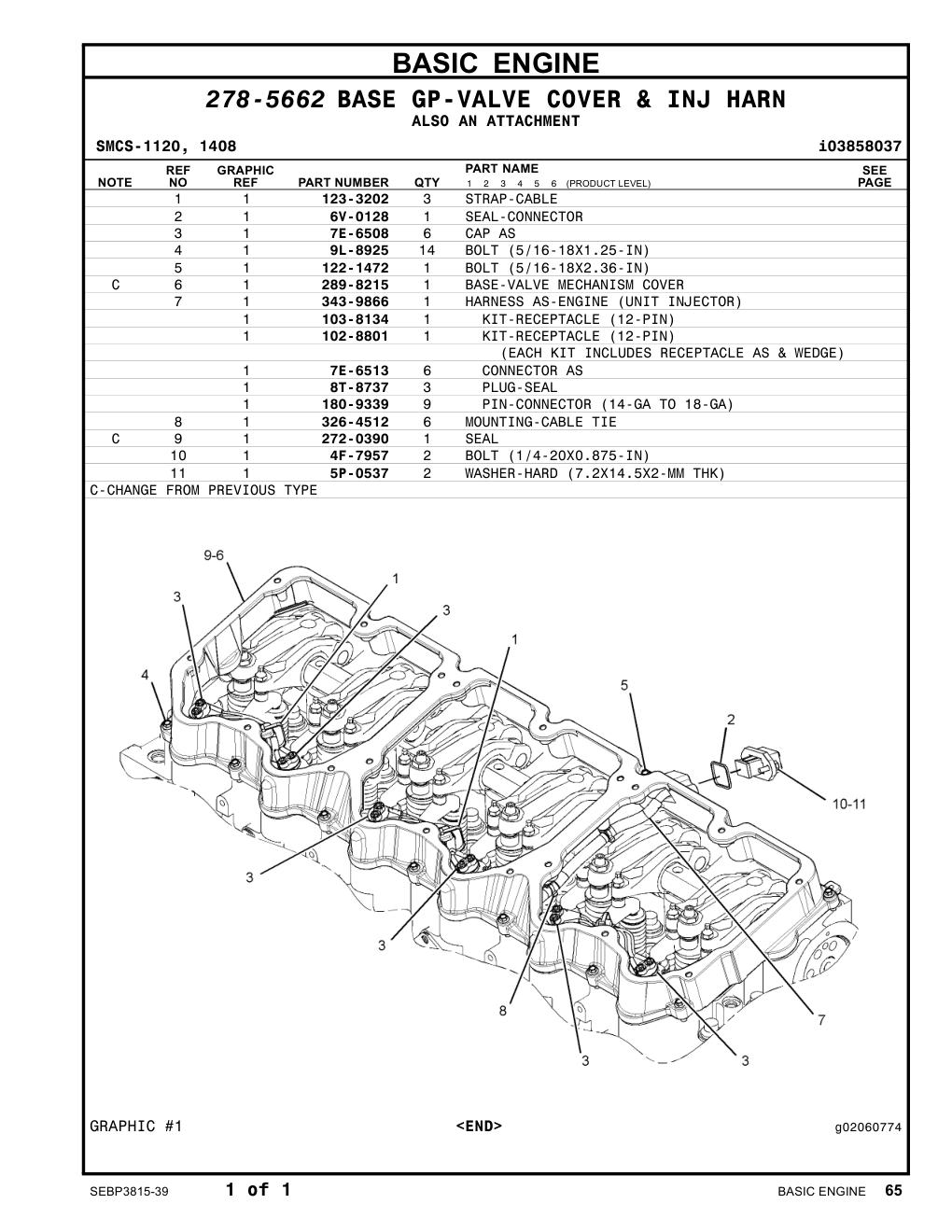 BASIC ENGINE

278-5662 BASE GP-VALVE COVER & INJ HARN
ALSO AN ATTACHMENT

SMCS-1120, 1408 i03858037

| NOTE | REF NO | GRAPHIC REF | PART NUMBER | QTY | PART NAME 1 2 3 4 5 6 (PRODUCT LEVEL) | SEE PAGE |
|---|---|---|---|---|---|---|
| | 1 | 1 | 123-3202 | 3 | STRAP-CABLE | |
| | 2 | 1 | 6V-0128 | 1 | SEAL-CONNECTOR | |
| | 3 | 1 | 7E-6508 | 6 | CAP AS | |
| | 4 | 1 | 9L-8925 | 14 | BOLT (5/16-18X1.25-IN) | |
| | 5 | 1 | 122-1472 | 1 | BOLT (5/16-18X2.36-IN) | |
| C | 6 | 1 | 289-8215 | 1 | BASE-VALVE MECHANISM COVER | |
| | 7 | 1 | 343-9866 | 1 | HARNESS AS-ENGINE (UNIT INJECTOR) | |
| | | 1 | 103-8134 | 1 | KIT-RECEPTACLE (12-PIN) | |
| | | 1 | 102-8801 | 1 | KIT-RECEPTACLE (12-PIN) | |
| | | | | | (EACH KIT INCLUDES RECEPTACLE AS & WEDGE) | |
| | | 1 | 7E-6513 | 6 | CONNECTOR AS | |
| | | 1 | 8T-8737 | 3 | PLUG-SEAL | |
| | | 1 | 180-9339 | 9 | PIN-CONNECTOR (14-GA TO 18-GA) | |
| | 8 | 1 | 326-4512 | 6 | MOUNTING-CABLE TIE | |
| C | 9 | 1 | 272-0390 | 1 | SEAL | |
| | 10 | 1 | 4F-7957 | 2 | BOLT (1/4-20X0.875-IN) | |
| | 11 | 1 | 5P-0537 | 2 | WASHER-HARD (7.2X14.5X2-MM THK) | |

C-CHANGE FROM PREVIOUS TYPE

9-6
1
3
3
1
4
5
2
10-11
3
3
8
7
3
3

GRAPHIC #1 <END> g02060774

SEBP3815-39 1 of 1 BASIC ENGINE 65